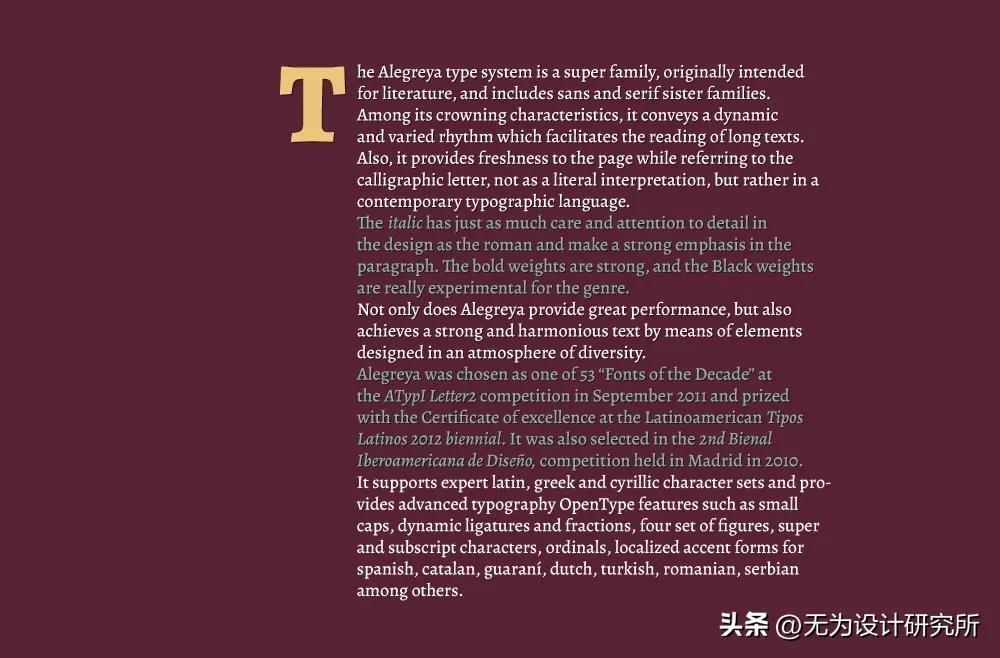 The Alegreya type system is a super family, originally intended for literature, and includes sans and serif sister families. Among its crowning characteristics, it conveys a dynamic and varied rhythm which facilitates the reading of long texts. Also, it provides freshness to the page while referring to the calligraphic letter, not as a literal interpretation, but rather in a contemporary typographic language.

The italic has just as much care and attention to detail in the design as the roman and make a strong emphasis in the paragraph. The bold weights are strong, and the Black weights are really experimental for the genre.

Not only does Alegreya provide great performance, but also achieves a strong and harmonious text by means of elements designed in an atmosphere of diversity.

Alegreya was chosen as one of 53 "Fonts of the Decade" at the ATypI Letter2 competition in September 2011 and prized with the Certificate of excellence at the Latinoamerican Tipos Latinos 2012 biennial. It was also selected in the 2nd Bienal Iberoamericana de Diseño, competition held in Madrid in 2010.

It supports expert latin, greek and cyrillic character sets and provides advanced typography OpenType features such as small caps, dynamic ligatures and fractions, four set of figures, super and subscript characters, ordinals, localized accent forms for spanish, catalan, guaraní, dutch, turkish, romanian, serbian among others.

头条 @无为设计研究所